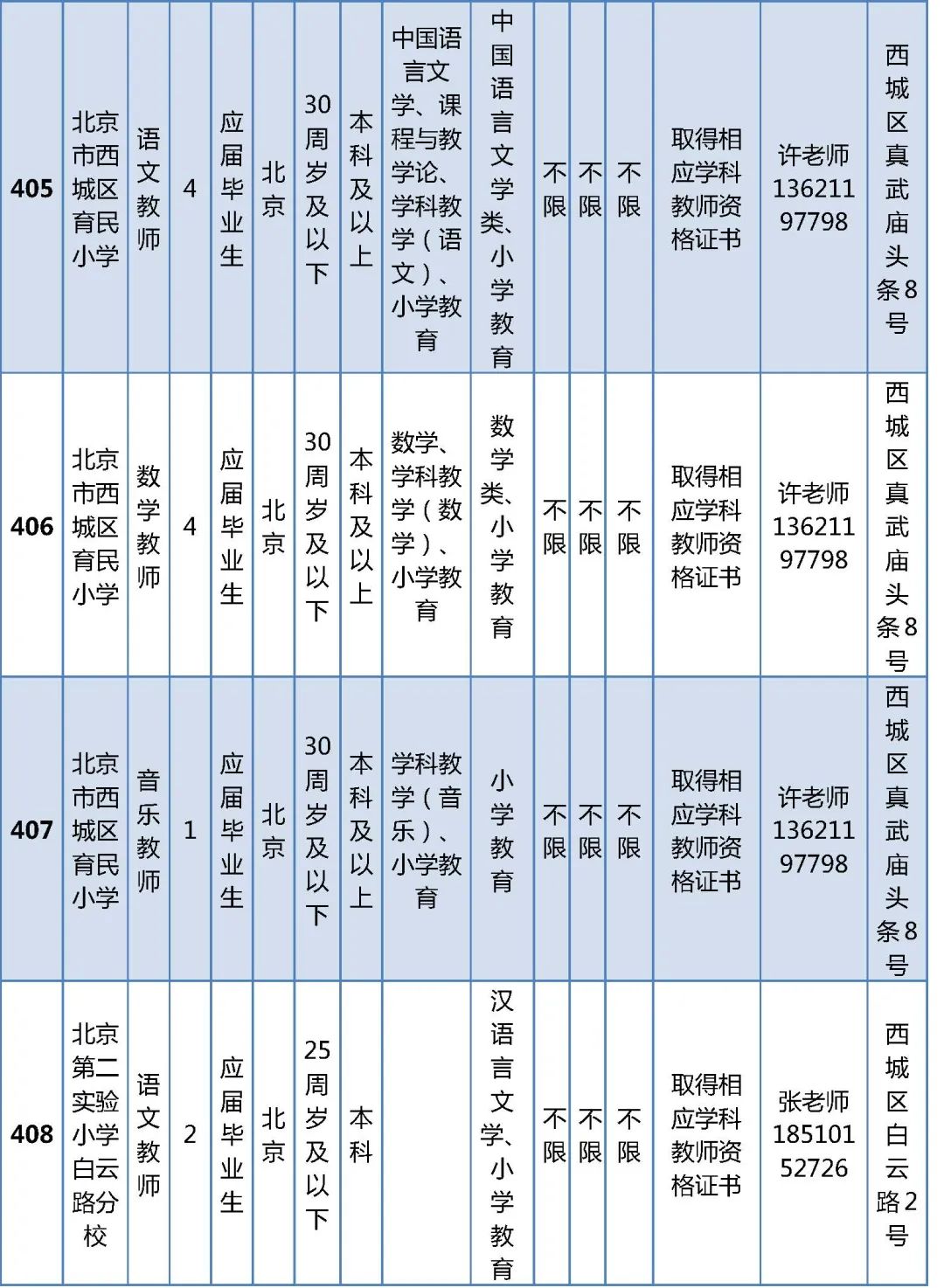 | 405 | 北京市西城区育民小学 | 语文教师 | 4 | 应届毕业生 | 北京 | 30周岁及以下 | 本科及以上 | 中国语言文学、课程与教学论、学科教学（语文）、小学教育 | 中国语言文学类、小学教育 | 不限 | 不限 | 不限 | 取得相应学科教师资格证书 | 许老师 13621197798 | 西城区真武庙头条8号 |
|---|---|---|---|---|---|---|---|---|---|---|---|---|---|---|---|
| 406 | 北京市西城区育民小学 | 数学教师 | 4 | 应届毕业生 | 北京 | 30周岁及以下 | 本科及以上 | 数学、学科教学（数学）、小学教育 | 数学类、小学教育 | 不限 | 不限 | 不限 | 取得相应学科教师资格证书 | 许老师 13621197798 | 西城区真武庙头条8号 |
| 407 | 北京市西城区育民小学 | 音乐教师 | 1 | 应届毕业生 | 北京 | 30周岁及以下 | 本科及以上 | 学科教学（音乐）、小学教育 | 小学教育 | 不限 | 不限 | 不限 | 取得相应学科教师资格证书 | 许老师 13621197798 | 西城区真武庙头条8号 |
| 408 | 北京第二实验小学白云路分校 | 语文教师 | 2 | 应届毕业生 | 北京 | 25周岁及以下 | 本科 |  | 汉语言文学、小学教育 | 不限 | 不限 | 不限 | 取得相应学科教师资格证书 | 张老师 18510152726 | 西城区白云路2号 |